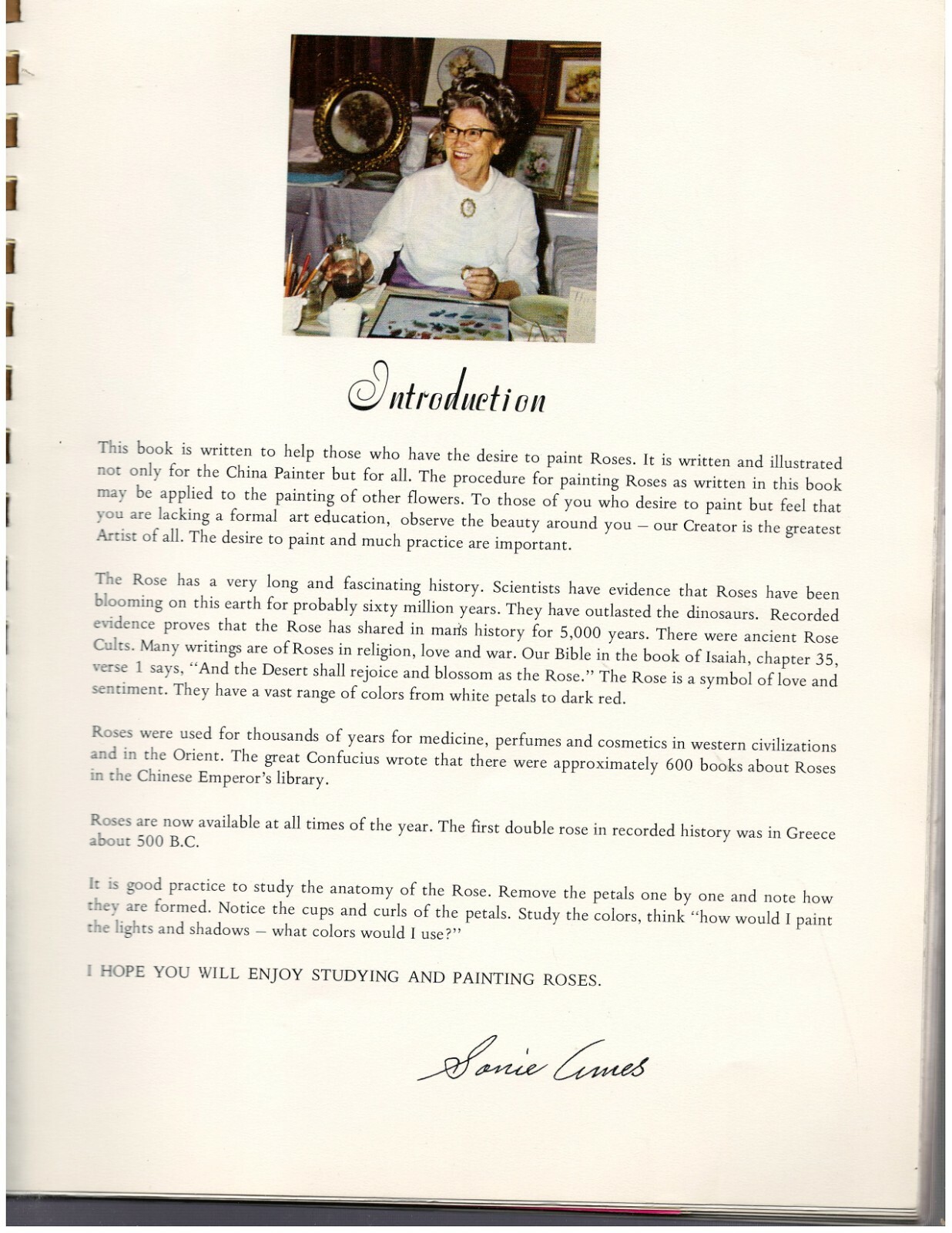 Introduction

This book is written to help those who have the desire to paint Roses. It is written and illustrated not only for the China Painter but for all. The procedure for painting Roses as written in this book may be applied to the painting of other flowers. To those of you who desire to paint but feel that you are lacking a formal art education, observe the beauty around you – our Creator is the greatest Artist of all. The desire to paint and much practice are important.

The Rose has a very long and fascinating history. Scientists have evidence that Roses have been blooming on this earth for probably sixty million years. They have outlasted the dinosaurs. Recorded evidence proves that the Rose has shared in man's history for 5,000 years. There were ancient Rose Cults. Many writings are of Roses in religion, love and war. Our Bible in the book of Isaiah, chapter 35, verse 1 says, "And the Desert shall rejoice and blossom as the Rose." The Rose is a symbol of love and sentiment. They have a vast range of colors from white petals to dark red.

Roses were used for thousands of years for medicine, perfumes and cosmetics in western civilizations and in the Orient. The great Confucius wrote that there were approximately 600 books about Roses in the Chinese Emperor's library.

Roses are now available at all times of the year. The first double rose in recorded history was in Greece about 500 B.C.

It is good practice to study the anatomy of the Rose. Remove the petals one by one and note how they are formed. Notice the cups and curls of the petals. Study the colors, think "how would I paint the lights and shadows – what colors would I use?"

I HOPE YOU WILL ENJOY STUDYING AND PAINTING ROSES.

Sonie Ames